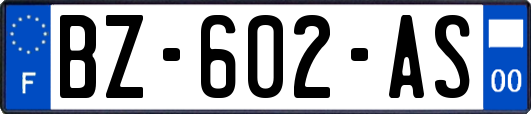 F

BZ-602-AS

00